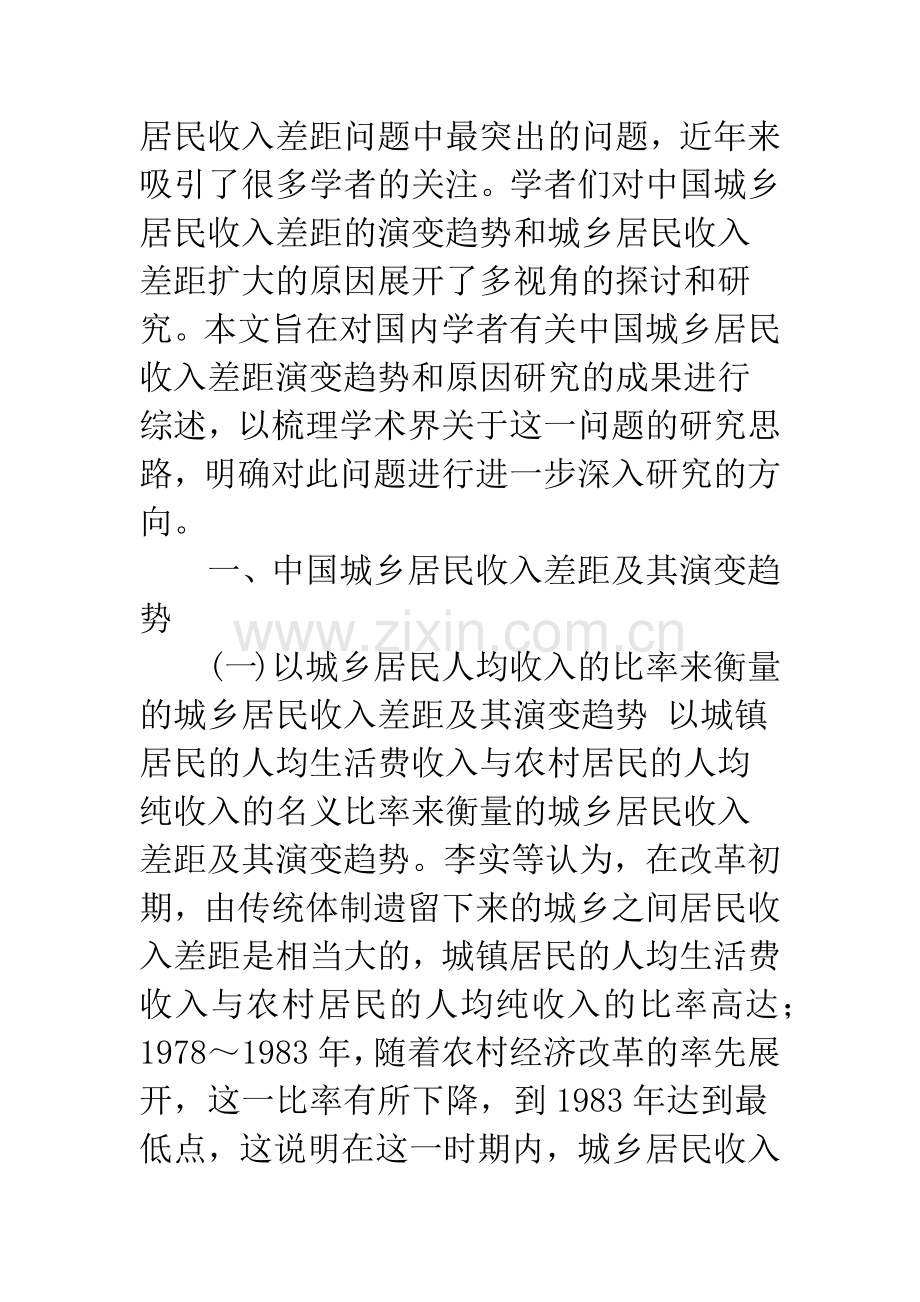 居民收入差距问题中最突出的问题，近年来吸引了很多学者的关注。学者们对中国城乡居民收入差距的演变趋势和城乡居民收入差距扩大的原因展开了多视角的探讨和研究。本文旨在对国内学者有关中国城乡居民收入差距演变趋势和原因研究的成果进行综述，以梳理学术界关于这一问题的研究思路，明确对此问题进行进一步深入研究的方向。

一、中国城乡居民收入差距及其演变趋势

(一)以城乡居民人均收入的比率来衡量的城乡居民收入差距及其演变趋势 以城镇居民的人均生活费收入与农村居民的人均纯收入的名义比率来衡量的城乡居民收入差距及其演变趋势。李实等认为，在改革初期，由传统体制遗留下来的城乡之间居民收入差距是相当大的，城镇居民的人均生活费收入与农村居民的人均纯收入的比率高达；1978～1983年，随着农村经济改革的率先展开，这一比率有所下降，到1983年达到最低点，这说明在这一时期内，城乡居民收入

www.zixin.com.cn